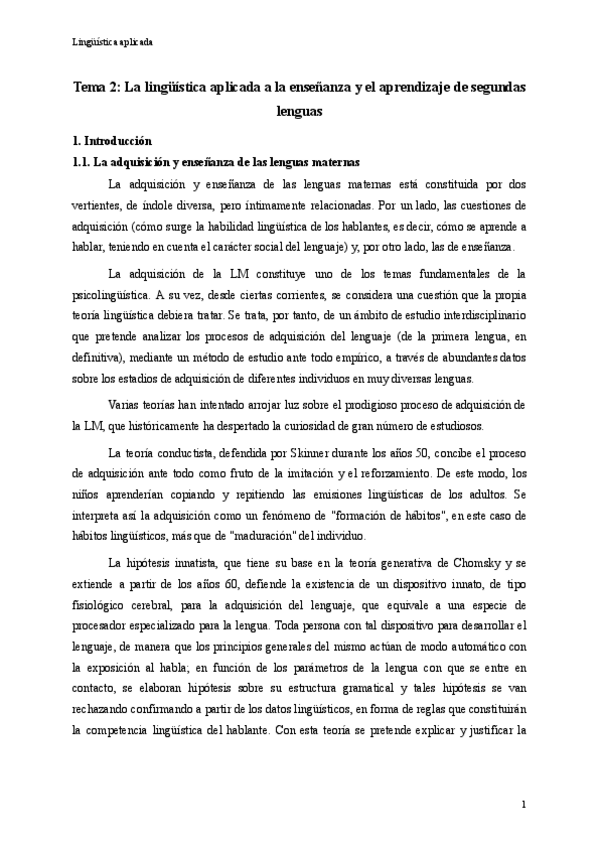 Lingüística aplicada

Tema 2: La lingüística aplicada a la enseñanza y el aprendizaje de segundas lenguas

1. Introducción

1.1. La adquisición y enseñanza de las lenguas maternas

La adquisición y enseñanza de las lenguas maternas está constituida por dos vertientes, de índole diversa, pero íntimamente relacionadas. Por un lado, las cuestiones de adquisición (cómo surge la habilidad lingüística de los hablantes, es decir, cómo se aprende a hablar, teniendo en cuenta el carácter social del lenguaje) y, por otro lado, las de enseñanza.

La adquisición de la LM constituye uno de los temas fundamentales de la psicolingüística. A su vez, desde ciertas corrientes, se considera una cuestión que la propia teoría lingüística debiera tratar. Se trata, por tanto, de un ámbito de estudio interdisciplinario que pretende analizar los procesos de adquisición del lenguaje (de la primera lengua, en definitiva), mediante un método de estudio ante todo empírico, a través de abundantes datos sobre los estadios de adquisición de diferentes individuos en muy diversas lenguas.

Varias teorías han intentado arrojar luz sobre el prodigioso proceso de adquisición de la LM, que históricamente ha despertado la curiosidad de gran número de estudiosos.

La teoría conductista, defendida por Skinner durante los años 50, concibe el proceso de adquisición ante todo como fruto de la imitación y el reforzamiento. De este modo, los niños aprenderían copiando y repitiendo las emisiones lingüísticas de los adultos. Se interpreta así la adquisición como un fenómeno de "formación de hábitos", en este caso de hábitos lingüísticos, más que de "maduración" del individuo.

La hipótesis innatista, que tiene su base en la teoría generativa de Chomsky y se extiende a partir de los años 60, defiende la existencia de un dispositivo innato, de tipo fisiológico cerebral, para la adquisición del lenguaje, que equivale a una especie de procesador especializado para la lengua. Toda persona con tal dispositivo para desarrollar el lenguaje, de manera que los principios generales del mismo actúan de modo automático con la exposición al habla; en función de los parámetros de la lengua con que se entre en contacto, se elaboran hipótesis sobre su estructura gramatical y tales hipótesis se van rechazando confirmando a partir de los datos lingüísticos, en forma de reglas que constituirán la competencia lingüística del hablante. Con esta teoría se pretende explicar y justificar la

1